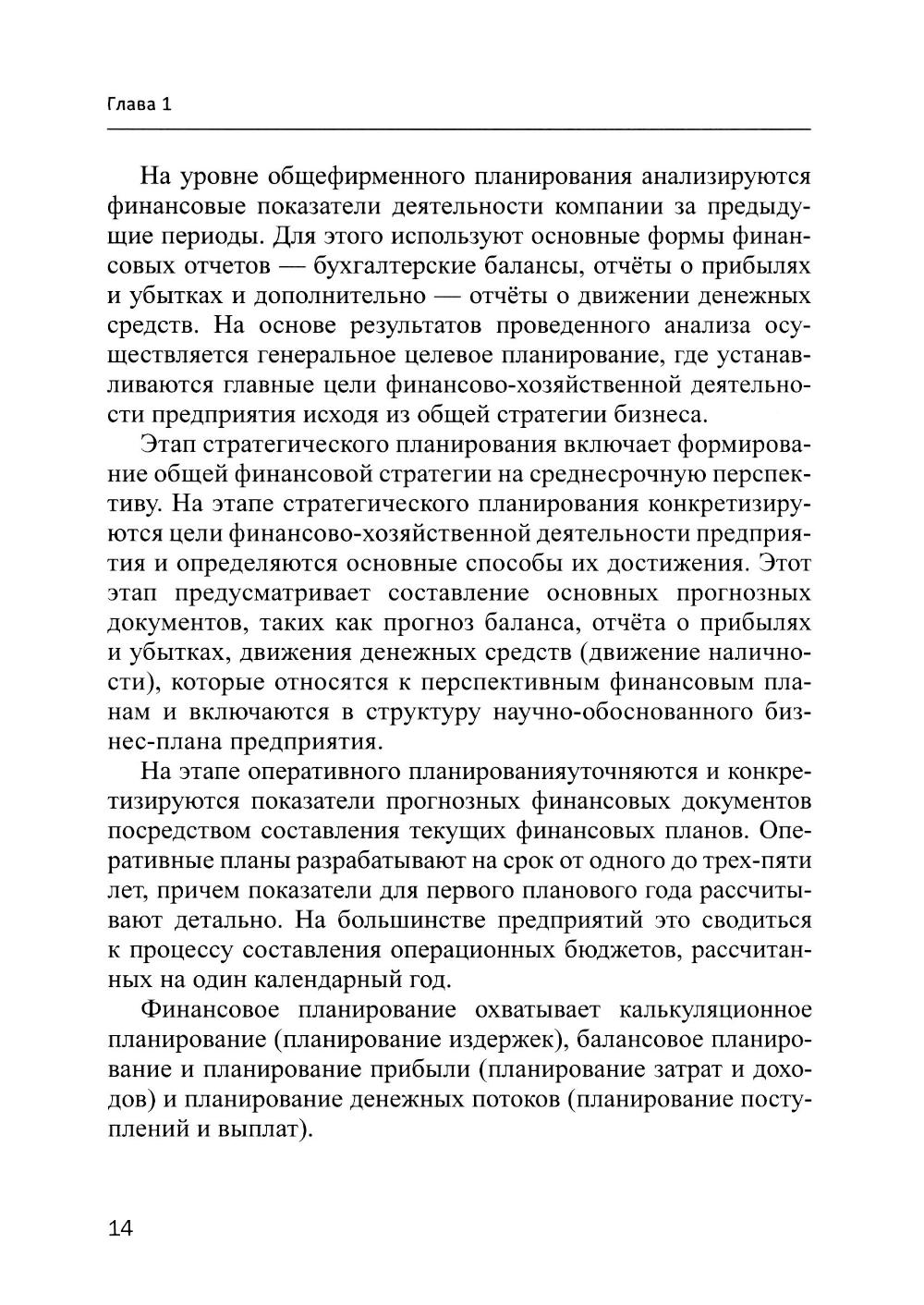 Глава 1

На уровне общефирменного планирования анализируются финансовые показатели деятельности компании за предыдущие периоды. Для этого используют основные формы финансовых отчетов — бухгалтерские балансы, отчёты о прибылях и убытках и дополнительно — отчёты о движении денежных средств. На основе результатов проведенного анализа осуществляется генеральное целевое планирование, где устанавливаются главные цели финансово-хозяйственной деятельности предприятия исходя из общей стратегии бизнеса.

Этап стратегического планирования включает формирование общей финансовой стратегии на среднесрочную перспективу. На этапе стратегического планирования конкретизируются цели финансово-хозяйственной деятельности предприятия и определяются основные способы их достижения. Этот этап предусматривает составление основных прогнозных документов, таких как прогноз баланса, отчёта о прибылях и убытках, движения денежных средств (движение наличности), которые относятся к перспективным финансовым планам и включаются в структуру научно-обоснованного бизнес-плана предприятия.

На этапе оперативного планированияуточняются и конкретизируются показатели прогнозных финансовых документов посредством составления текущих финансовых планов. Оперативные планы разрабатывают на срок от одного до трех-пяти лет, причем показатели для первого планового года рассчитывают детально. На большинстве предприятий это сводиться к процессу составления операционных бюджетов, рассчитанных на один календарный год.

Финансовое планирование охватывает калькуляционное планирование (планирование издержек), балансовое планирование и планирование прибыли (планирование затрат и доходов) и планирование денежных потоков (планирование поступлений и выплат).

14